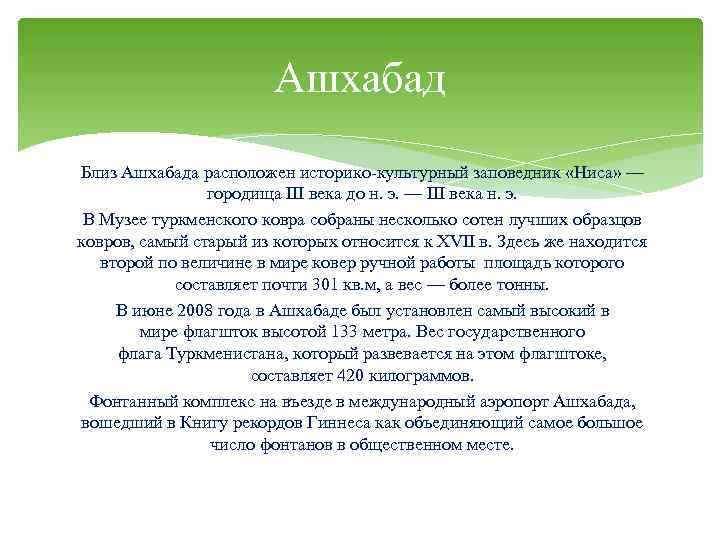 Ашхабад

Близ Ашхабада расположен историко-культурный заповедник «Ниса» — городища III века до н. э. — III века н. э.

В Музее туркменского ковра собраны несколько сотен лучших образцов ковров, самый старый из которых относится к XVII в. Здесь же находится второй по величине в мире ковер ручной работы площадь которого составляет почти 301 кв.м, а вес — более тонны.

В июне 2008 года в Ашхабаде был установлен самый высокий в мире флагшток высотой 133 метра. Вес государственного флага Туркменистана, который развевается на этом флагштоке, составляет 420 килограммов.

Фонтанный комплекс на въезде в международный аэропорт Ашхабада, вошедший в Книгу рекордов Гиннеса как объединяющий самое большое число фонтанов в общественном месте.